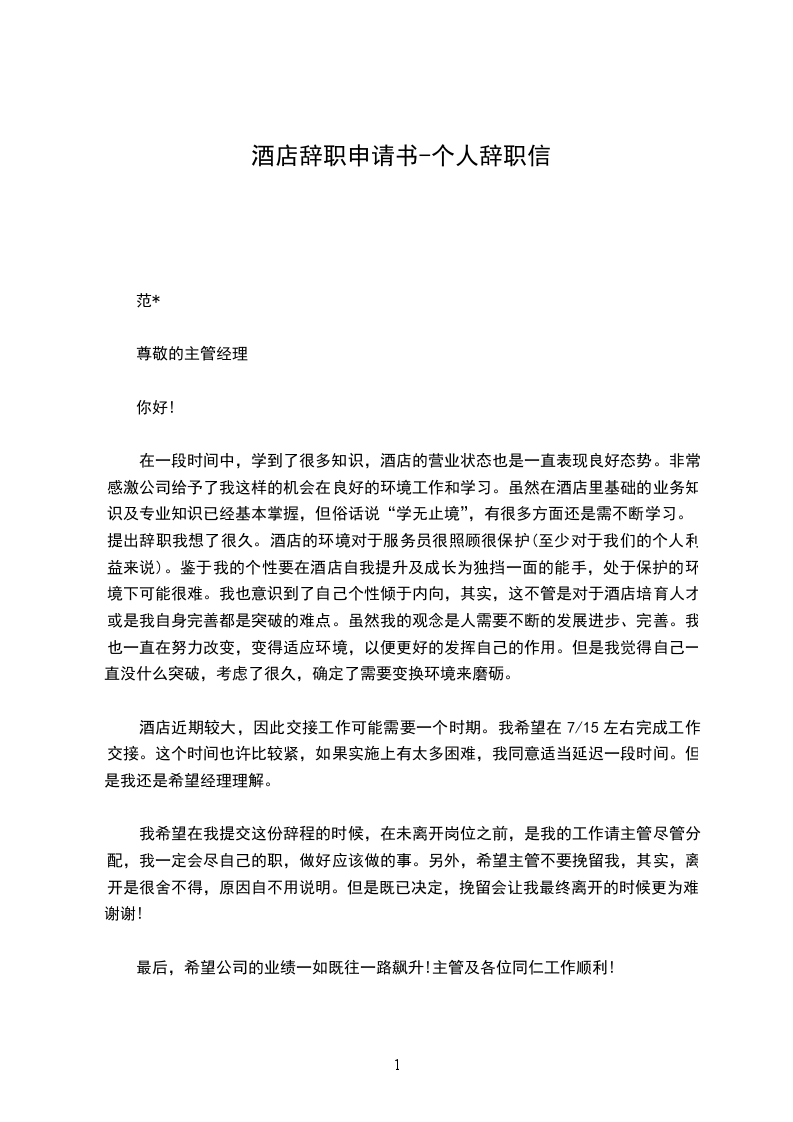 酒店辞职申请书-个人辞职信

范*

尊敬的主管经理

你好!

在一段时间中，学到了很多知识，酒店的营业状态也是一直表现良好态势。非常感激公司给予了我这样的机会在良好的环境工作和学习。虽然在酒店里基础的业务知识及专业知识已经基本掌握，但俗话说“学无止境”，有很多方面还是需不断学习。提出辞职我想了很久。酒店的环境对于服务员很照顾很保护(至少对于我们的个人利益来说)。鉴于我的个性要在酒店自我提升及成长为独挡一面的能手，处于保护的环境下可能很难。我也意识到了自己个性倾于内向，其实，这不管是对于酒店培育人才或是我自身完善都是突破的难点。虽然我的观念是人需要不断的发展进步、完善。我也一直在努力改变，变得适应环境，以便更好的发挥自己的作用。但是我觉得自己一直没什么突破，考虑了很久，确定了需要变换环境来磨砺。

酒店近期较大，因此交接工作可能需要一个时期。我希望在 7/15 左右完成工作交接。这个时间也许比较紧，如果实施上有太多困难，我同意适当延迟一段时间。但是我还是希望经理理解。

我希望在我提交这份辞程的时候，在未离开岗位之前，是我的工作请主管尽管分配，我一定会尽自己的职，做好应该做的事。另外，希望主管不要挽留我，其实，离开是很舍不得，原因自不用说明。但是既已决定，挽留会让我最终离开的时候更为难谢谢!

最后，希望公司的业绩一如既往一路飙升!主管及各位同仁工作顺利!

1